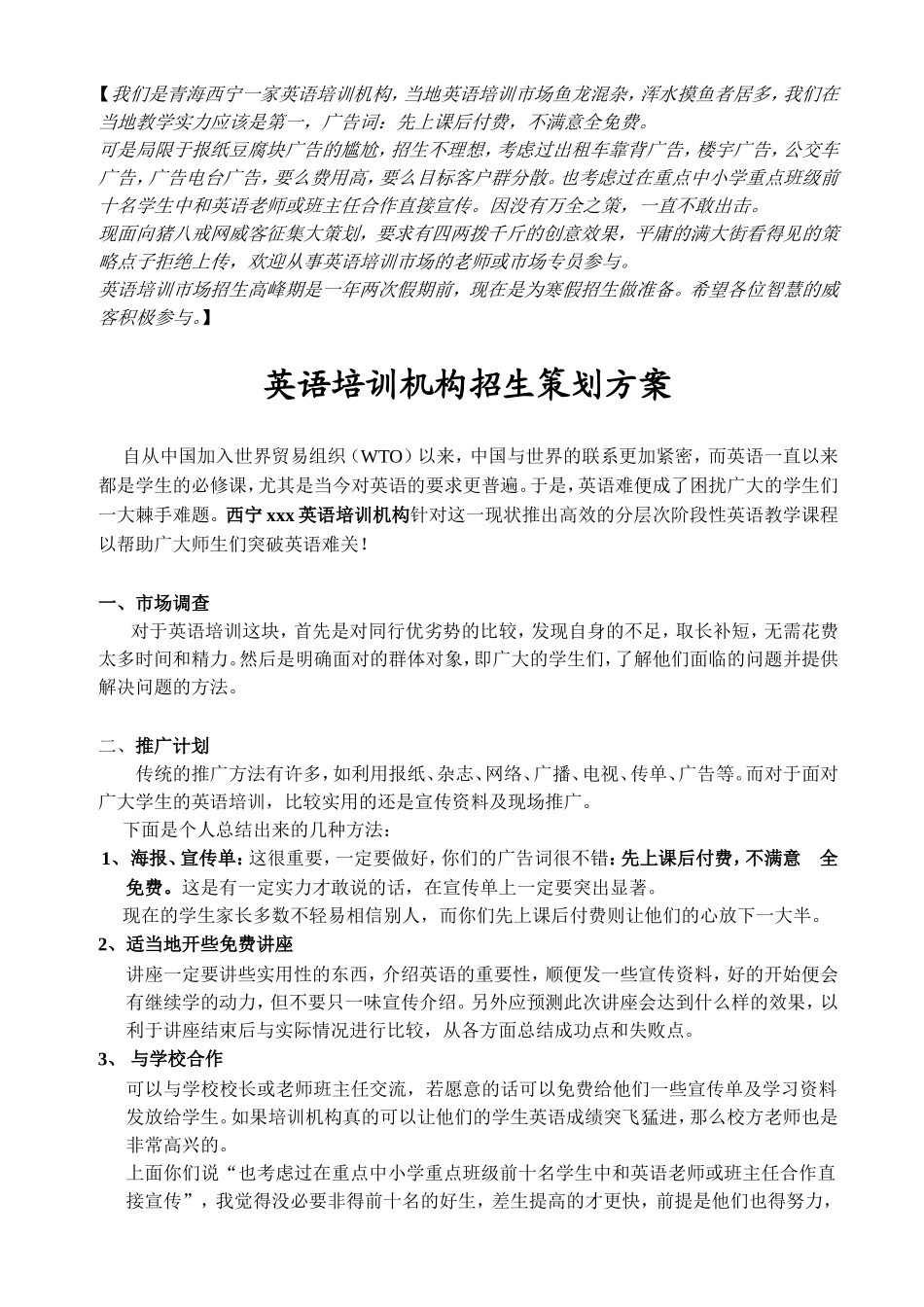 【我们是青海西宁一家英语培训机构，当地英语培训市场鱼龙混杂，浑水摸鱼者居多，我们在当地教学实力应该是第一，广告词：先上课后付费，不满意全免费。
可是局限于报纸豆腐块广告的尴尬，招生不理想，考虑过出租车靠背广告，楼宇广告，公交车广告，广告电台广告，要么费用高，要么目标客户群分散。也考虑过在重点中小学重点班级前十名学生中和英语老师或班主任合作直接宣传。因没有万全之策，一直不敢出击。
现面向猪八戒网威客征集大策划，要求有四两拨千斤的创意效果，平庸的满大街看得见的策略点子拒绝上传，欢迎从事英语培训市场的老师或市场专员参与。
英语培训市场招生高峰期是一年两次假期前，现在是为寒假招生做准备。希望各位智慧的威客积极参与。】

英语培训机构招生策划方案

自从中国加入世界贸易组织（WTO）以来，中国与世界的联系更加紧密，而英语一直以来都是学生的必修课，尤其是当今对英语的要求更普遍。于是，英语难便成了困扰广大的学生们一大棘手难题。西宁 xxx 英语培训机构针对这一现状推出高效的分层次阶段性英语教学课程以帮助广大师生们突破英语难关！

一、市场调查
对于英语培训这块，首先是对同行优劣势的比较，发现自身的不足，取长补短，无需花费太多时间和精力。然后是明确面对的群体对象，即广大的学生们，了解他们面临的问题并提供解决问题的方法。

二、推广计划
传统的推广方法有许多，如利用报纸、杂志、网络、广播、电视、传单、广告等。而对于面对广大学生的英语培训，比较实用的还是宣传资料及现场推广。
下面是个人总结出来的几种方法：
1、海报、宣传单：这很重要，一定要做好，你们的广告词很不错：先上课后付费，不满意 全免费。这是有一定实力才敢说的话，在宣传单上一定要突出显著。
现在的学生家长多数不轻易相信别人，而你们先上课后付费则让他们的心放下一大半。
2、适当地开些免费讲座
讲座一定要讲些实用性的东西，介绍英语的重要性，顺便发一些宣传资料，好的开始便会有继续学的动力，但不要只一味宣传介绍。另外应预测此次讲座会达到什么样的效果，以利于讲座结束后与实际情况进行比较，从各方面总结成功点和失败点。
3、 与学校合作
可以与学校校长或老师班主任交流，若愿意的话可以免费给他们一些宣传单及学习资料发放给学生。如果培训机构真的可以让他们的学生英语成绩突飞猛进，那么校方老师也是非常高兴的。
上面你们说“也考虑过在重点中小学重点班级前十名学生中和英语老师或班主任合作直接宣传”，我觉得没必要非得前十名的好生，差生提高的才更快，前提是他们也得努力，